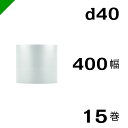 d40

400幅

15巻